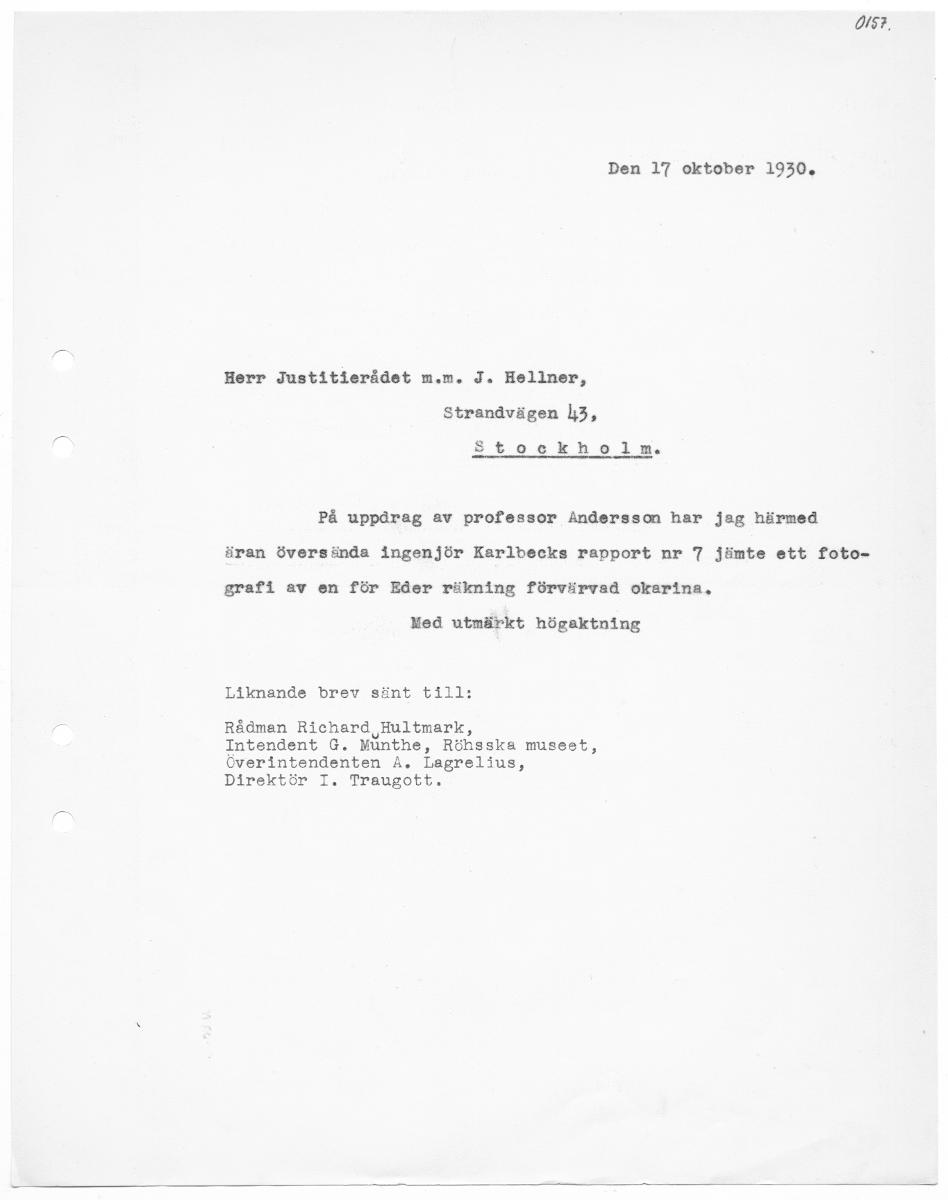 0157.

Den 17 oktober 1930.

Herr Justitierådet m.m. J. Hellner,
Strandvägen 43,
S t o c k h o l m.

På uppdrag av professor Andersson har jag härmed äran översända ingenjör Karlbecks rapport nr 7 jämte ett fotografi av en för Eder räkning förvärvad okarina.

Med utmärkt högaktning

Liknande brev sänt till:

Rådman Richard Hultmark,
Intendent G. Munthe, Röhsska museet,
Överintendenten A. Lagrelius,
Direktör I. Traugott.